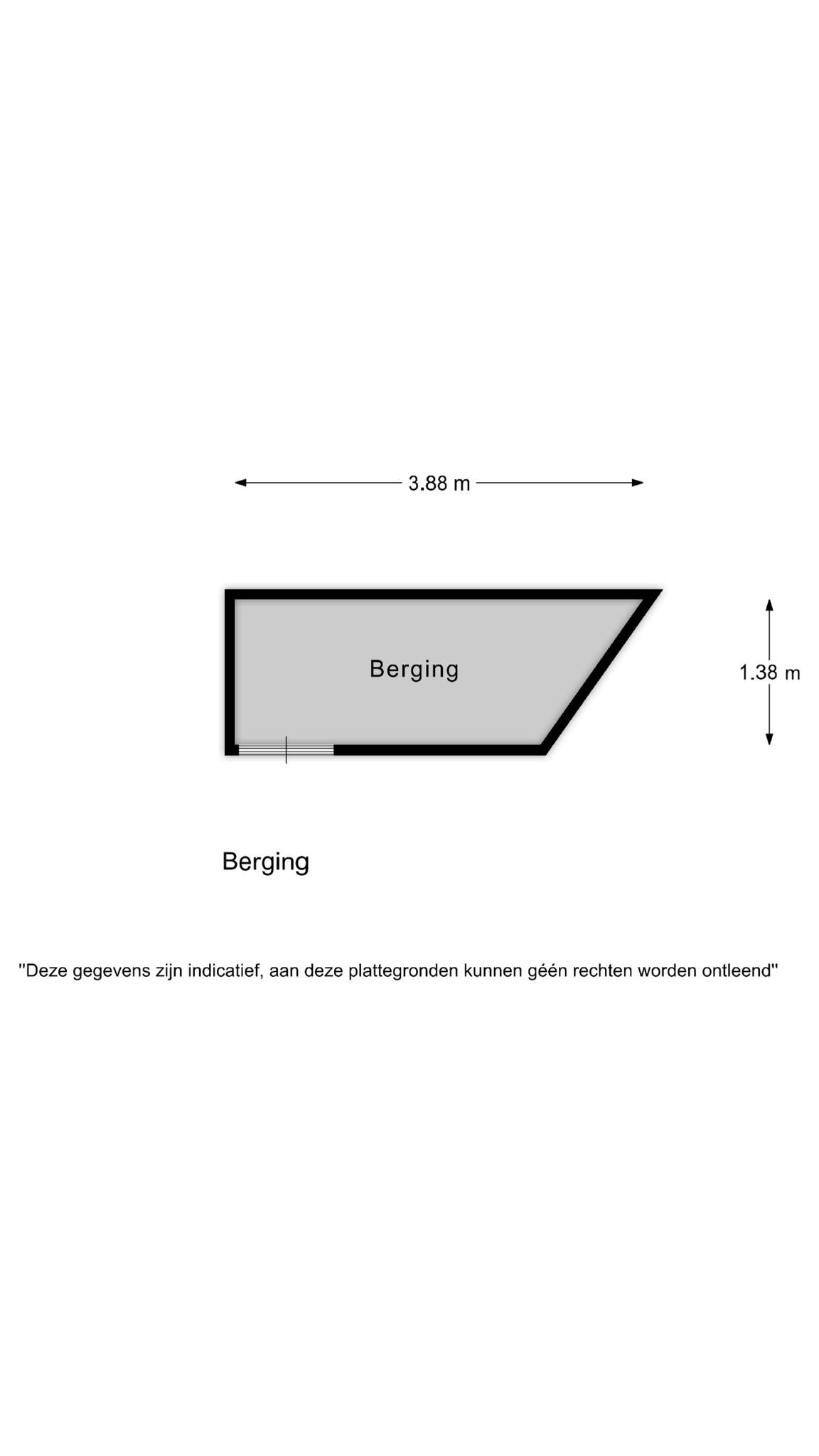 3.88 m

Berging

1.38 m

Berging

"Deze gegevens zijn indicatief, aan deze plattegronden kunnen géén rechten worden ontleend"